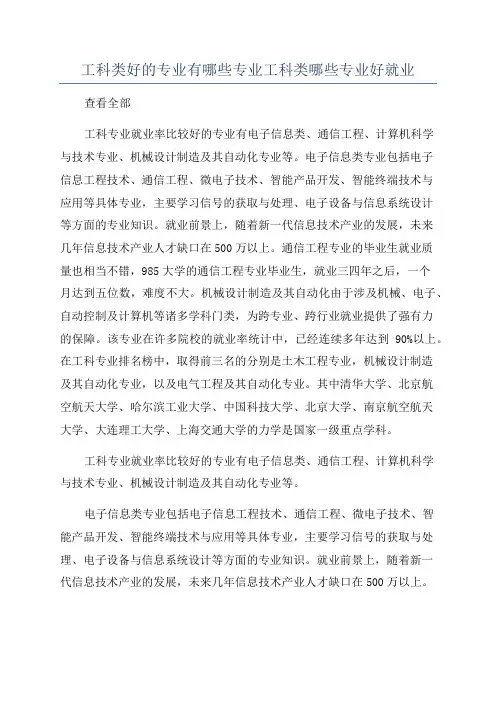 工科类好的专业有哪些专业工科类哪些专业好就业

查看全部

工科专业就业率比较好的专业有电子信息类、通信工程、计算机科学与技术专业、机械设计制造及其自动化专业等。电子信息类专业包括电子信息工程技术、通信工程、微电子技术、智能产品开发、智能终端技术与应用等具体专业，主要学习信号的获取与处理、电子设备与信息系统设计等方面的专业知识。就业前景上，随着新一代信息技术产业的发展，未来几年信息技术产业人才缺口在500万以上。通信工程专业的毕业生就业质量也相当不错，985大学的通信工程专业毕业生，就业三四年之后，一个月达到五位数，难度不大。机械设计制造及其自动化由于涉及机械、电子、自动控制及计算机等诸多学科门类，为跨专业、跨行业就业提供了强有力的保障。该专业在许多院校的就业率统计中，已经连续多年达到 90%以上。在工科专业排名榜中，取得前三名的分别是土木工程专业，机械设计制造及其自动化专业，以及电气工程及其自动化专业。其中清华大学、北京航空航天大学、哈尔滨工业大学、中国科技大学、北京大学、南京航空航天大学、大连理工大学、上海交通大学的力学是国家一级重点学科。

工科专业就业率比较好的专业有电子信息类、通信工程、计算机科学与技术专业、机械设计制造及其自动化专业等。

电子信息类专业包括电子信息工程技术、通信工程、微电子技术、智能产品开发、智能终端技术与应用等具体专业，主要学习信号的获取与处理、电子设备与信息系统设计等方面的专业知识。就业前景上，随着新一代信息技术产业的发展，未来几年信息技术产业人才缺口在500万以上。